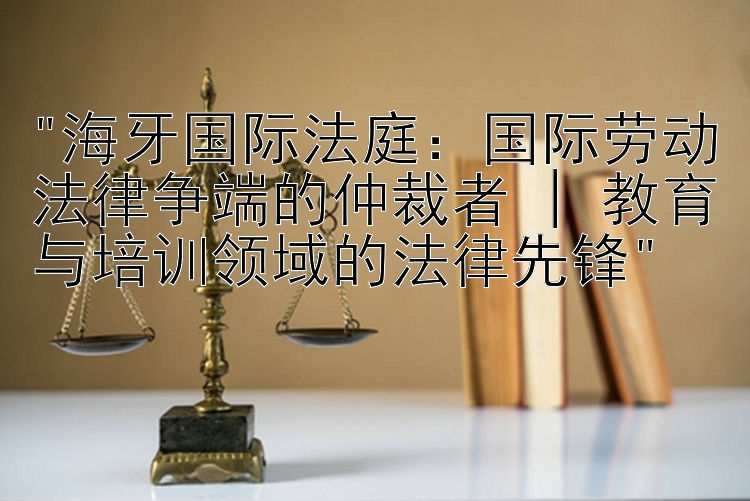 "海牙国际法庭：国际劳动法律争端的仲裁者 | 教育与培训领域的法律先锋"